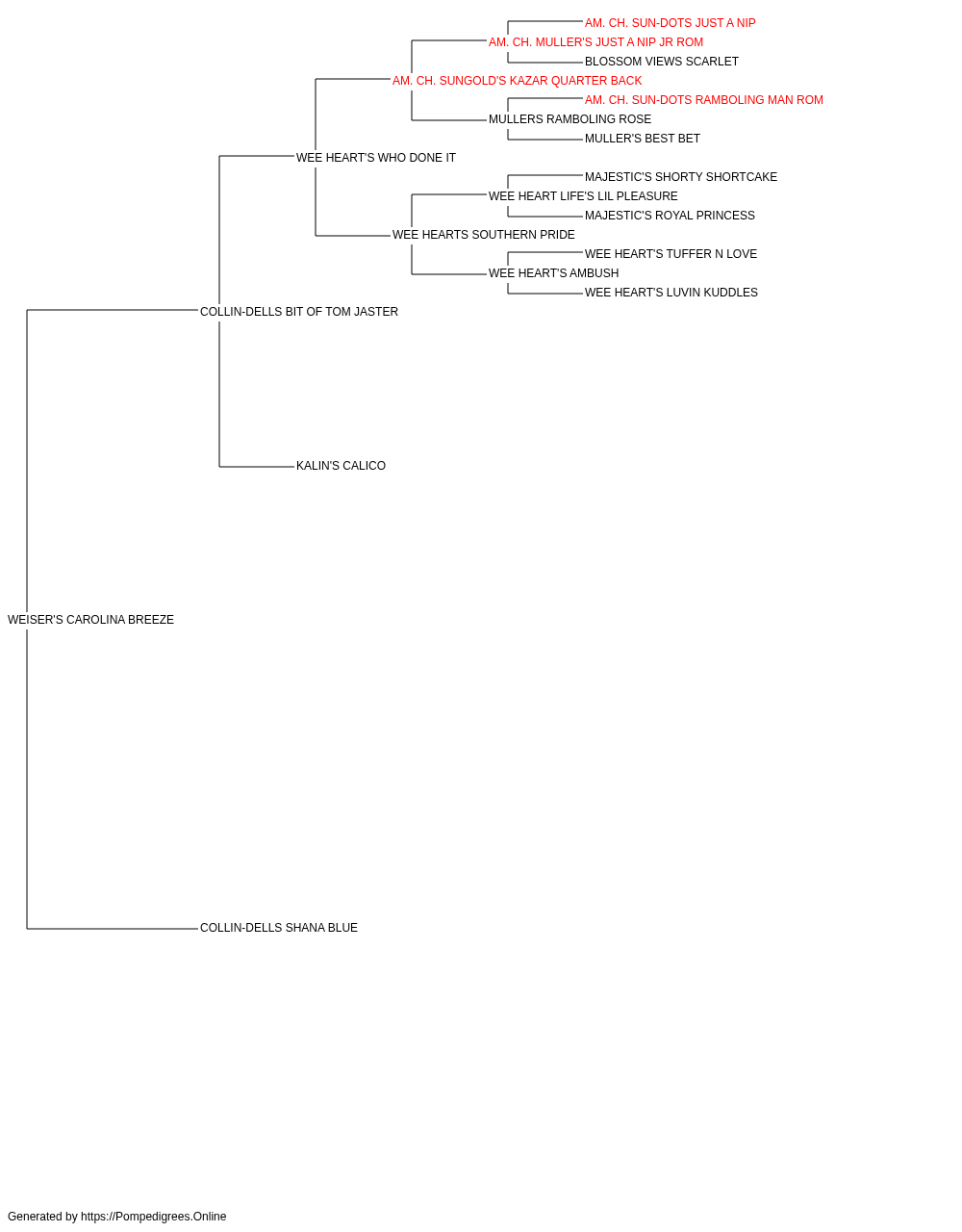 AM. CH. SUN-DOTS JUST A NIP
AM. CH. MULLER'S JUST A NIP JR ROM
BLOSSOM VIEWS SCARLET
AM. CH. SUNGOLD'S KAZAR QUARTER BACK
AM. CH. SUN-DOTS RAMBOLING MAN ROM
MULLERS RAMBOLING ROSE
MULLER'S BEST BET
WEE HEART'S WHO DONE IT
MAJESTIC'S SHORTY SHORTCAKE
WEE HEART LIFE'S LIL PLEASURE
MAJESTIC'S ROYAL PRINCESS
WEE HEARTS SOUTHERN PRIDE
WEE HEART'S TUFFER N LOVE
WEE HEART'S AMBUSH
WEE HEART'S LUVIN KUDDLES
COLLIN-DELLS BIT OF TOM JASTER
KALIN'S CALICO
WEISER'S CAROLINA BREEZE
COLLIN-DELLS SHANA BLUE

Generated by https://Pompedigrees.Online